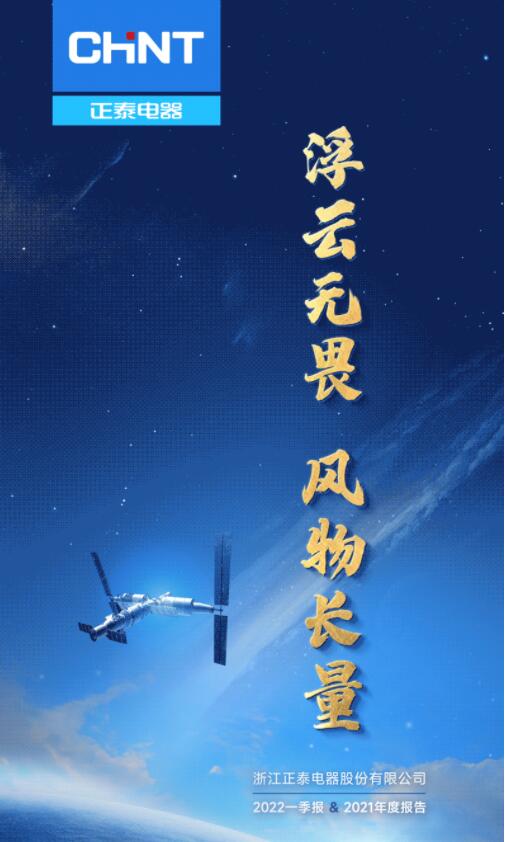 CHNT
正泰电器

浮云无畏 风物长量

浙江正泰电器股份有限公司
2022一季报 & 2021年度报告